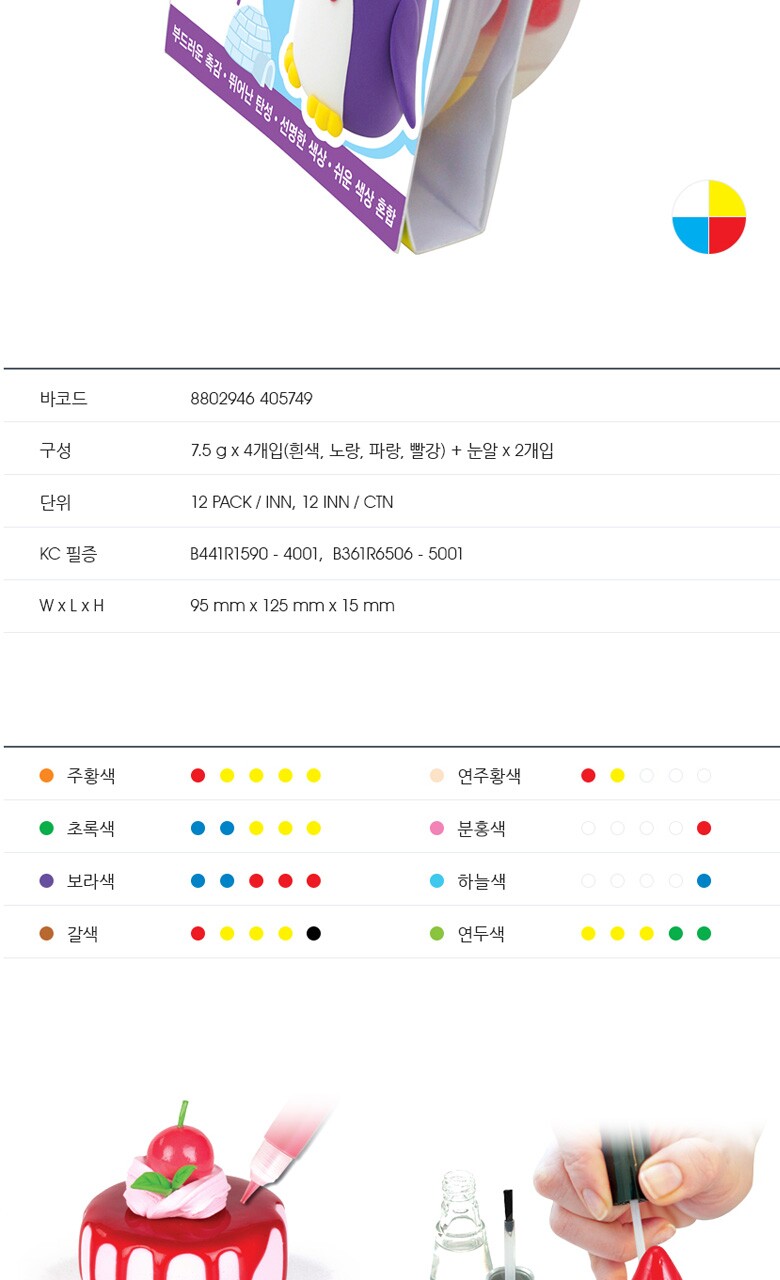 부드러운 촉감 • 뛰어난 탄성 • 선명한 색상 • 쉬운 색상 혼합

바코드
8802946 405749

구성
7.5 g x 4개입(흰색, 노랑, 파랑, 빨강) + 눈알 x 2개입

단위
12 PACK / INN, 12 INN / CTN

KC 필증
B441R1590 - 4001, B361R6506 - 5001

W x L x H
95 mm x 125 mm x 15 mm

주황색
초록색
보라색
갈색

연주황색
분홍색
하늘색
연두색